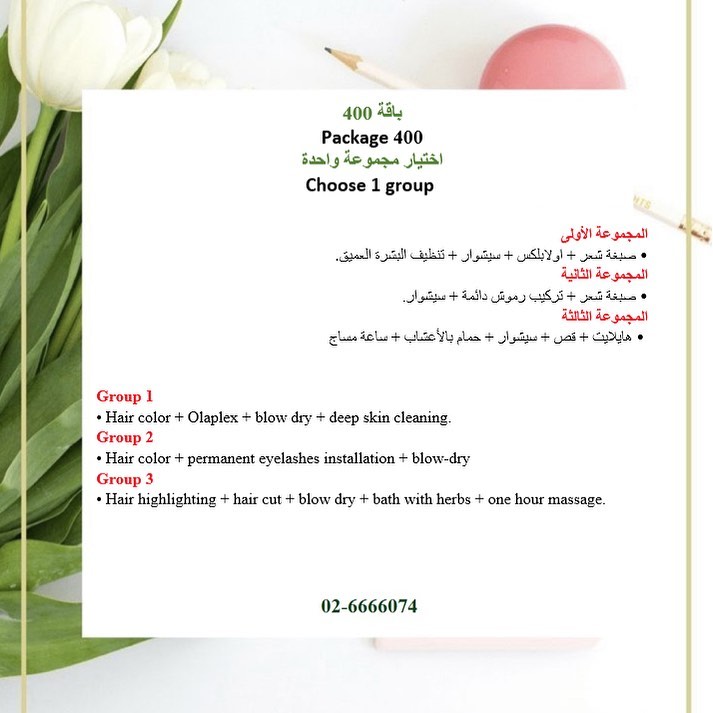 باقة 400
Package 400
اختيار مجموعة واحدة
Choose 1 group

المجموعة الأولى
• صبغة شعر + اولابلكس + سيشوار + تنظيف البشرة العميق.
المجموعة الثانية
• صبغة شعر + تركيب رموش دائمة + سيشوار.
المجموعة الثالثة
• هايلايت + قص + سيشوار + حمام بالأعشاب + ساعة مساج

Group 1
• Hair color + Olaplex + blow dry + deep skin cleaning.
Group 2
• Hair color + permanent eyelashes installation + blow-dry
Group 3
• Hair highlighting + hair cut + blow dry + bath with herbs + one hour massage.

02-6666074